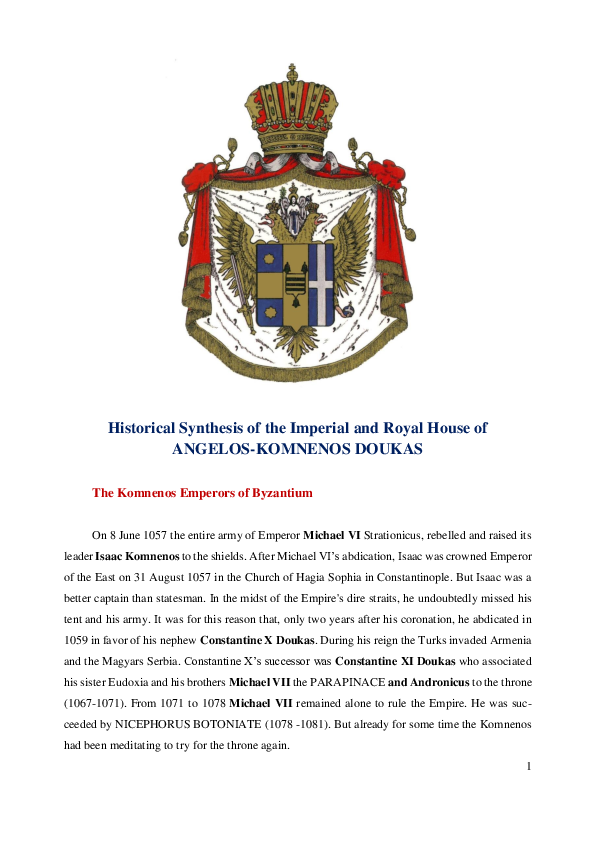 Historical Synthesis of the Imperial and Royal House of ANGELOS-KOMNENOS DOUKAS

The Komnenos Emperors of Byzantium

On 8 June 1057 the entire army of Emperor Michael VI Strationicus, rebelled and raised its leader Isaac Komnenos to the shields. After Michael VI's abdication, Isaac was crowned Emperor of the East on 31 August 1057 in the Church of Hagia Sophia in Constantinople. But Isaac was a better captain than statesman. In the midst of the Empire's dire straits, he undoubtedly missed his tent and his army. It was for this reason that, only two years after his coronation, he abdicated in 1059 in favor of his nephew Constantine X Doukas. During his reign the Turks invaded Armenia and the Magyars Serbia. Constantine X's successor was Constantine XI Doukas who associated his sister Eudoxia and his brothers Michael VII the PARAPINACE and Andronicus to the throne (1067-1071). From 1071 to 1078 Michael VII remained alone to rule the Empire. He was succeeded by NICEPHORUS BOTONIATE (1078 -1081). But already for some time the Komnenos had been meditating to try for the throne again.

1